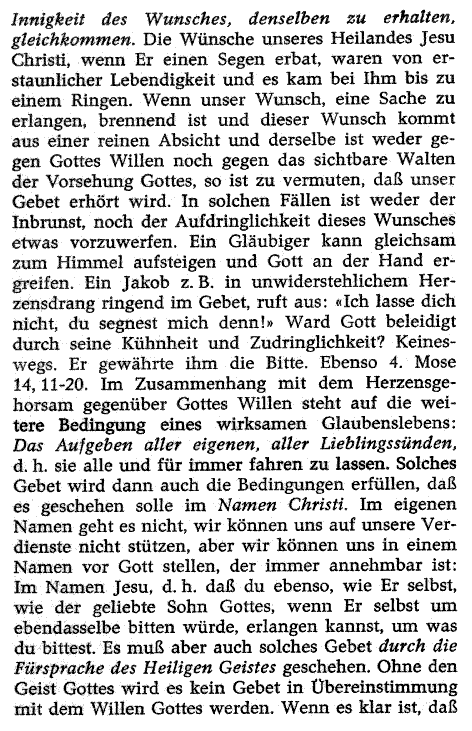 Innigkeit des Wunsches, denselben zu erhalten, gleichkommen. Die Wünsche unseres Heilandes Jesu Christi, wenn Er einen Segen erbat, waren von erstaunlicher Lebendigkeit und es kam bei Ihm bis zu einem Ringen. Wenn unser Wunsch, eine Sache zu erlangen, brennend ist und dieser Wunsch kommt aus einer reinen Absicht und derselbe ist weder gegen Gottes Willen noch gegen das sichtbare Walten der Vorsehung Gottes, so ist zu vermuten, daß unser Gebet erhört wird. In solchen Fällen ist weder der Inbrunst, noch der Aufdringlichkeit dieses Wunsches etwas vorzuwerfen. Ein Gläubiger kann gleichsam zum Himmel aufsteigen und Gott an der Hand ergreifen. Ein Jakob z. B. in unwiderstehlichem Herzensdrang ringend im Gebet, ruft aus: «Ich lasse dich nicht, du segnest mich denn!» Ward Gott beleidigt durch seine Kühnheit und Zudringlichkeit? Keineswegs. Er gewährte ihm die Bitte. Ebenso 4. Mose 14, 11-20. Im Zusammenhang mit dem Herzensgehorsam gegenüber Gottes Willen steht auf die weitere Bedingung eines wirksamen Glaubenslebens: Das Aufgeben aller eigenen, aller Lieblingssünden, d. h. sie alle und für immer fahren zu lassen. Solches Gebet wird dann auch die Bedingungen erfüllen, daß es geschehen solle im Namen Christi. Im eigenen Namen geht es nicht, wir können uns auf unsere Verdienste nicht stützen, aber wir können uns in einem Namen vor Gott stellen, der immer annehmbar ist: Im Namen Jesu, d. h. daß du ebenso, wie Er selbst, wie der geliebte Sohn Gottes, wenn Er selbst um ebendasselbe bitten würde, erlangen kannst, um was du bittest. Es muß aber auch solches Gebet durch die Fürsprache des Heiligen Geistes geschehen. Ohne den Geist Gottes wird es kein Gebet in Übereinstimmung mit dem Willen Gottes werden. Wenn es klar ist, daß